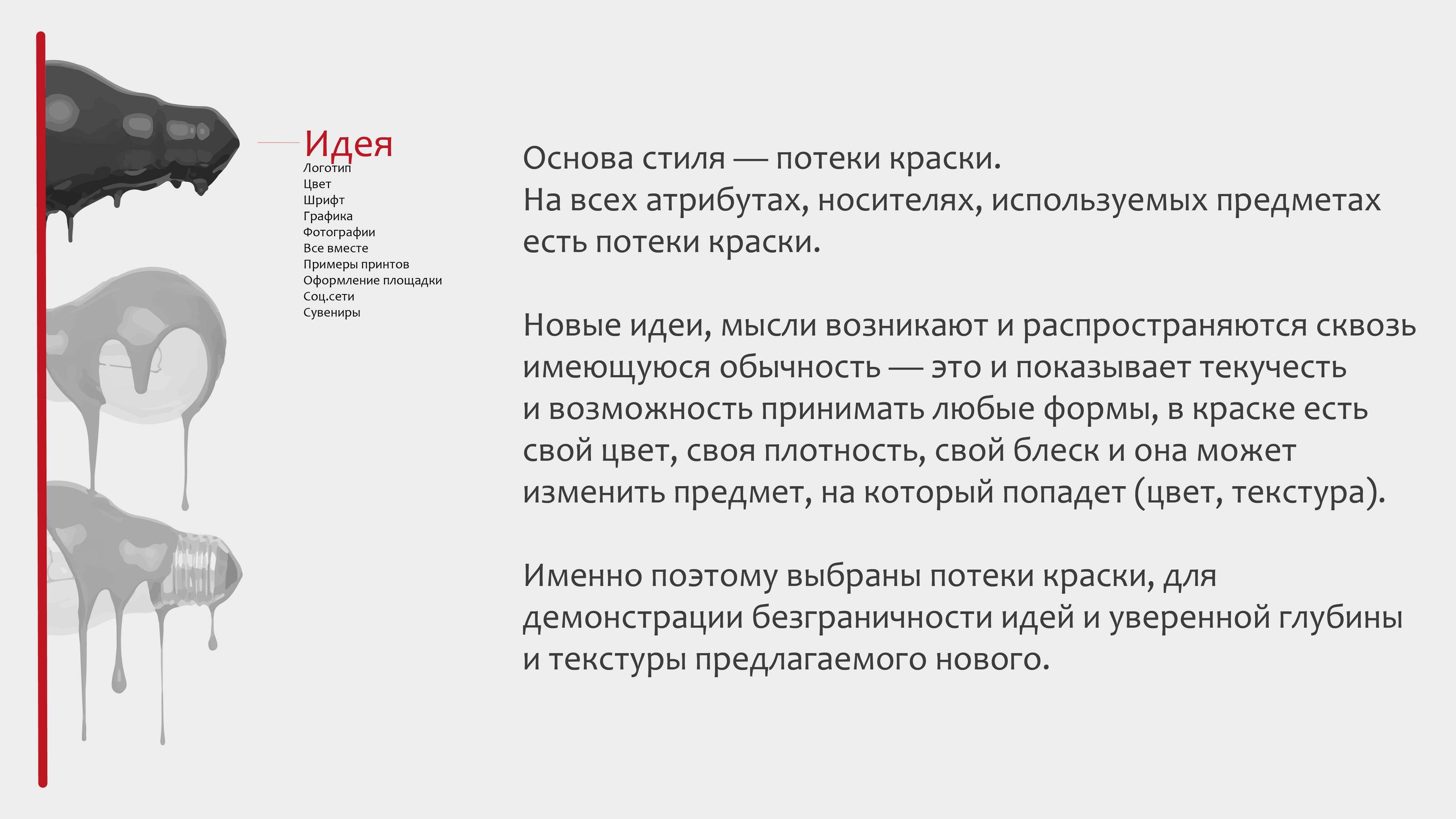 Идея
Логотип
Цвет
Шрифт
Графика
Фотографии
Все вместе
Примеры принтов
Оформление площадки
Соц.сети
Сувениры

Основа стиля — потеки краски.
На всех атрибутах, носителях, используемых предметах есть потеки краски.

Новые идеи, мысли возникают и распространяются сквозь имеющуюся обычность — это и показывает текучесть и возможность принимать любые формы, в краске есть свой цвет, своя плотность, свой блеск и она может изменить предмет, на который попадет (цвет, текстура).

Именно поэтому выбраны потеки краски, для демонстрации безграничности идей и уверенной глубины и текстуры предлагаемого нового.